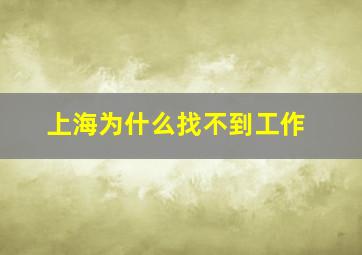 上海为什么找不到工作